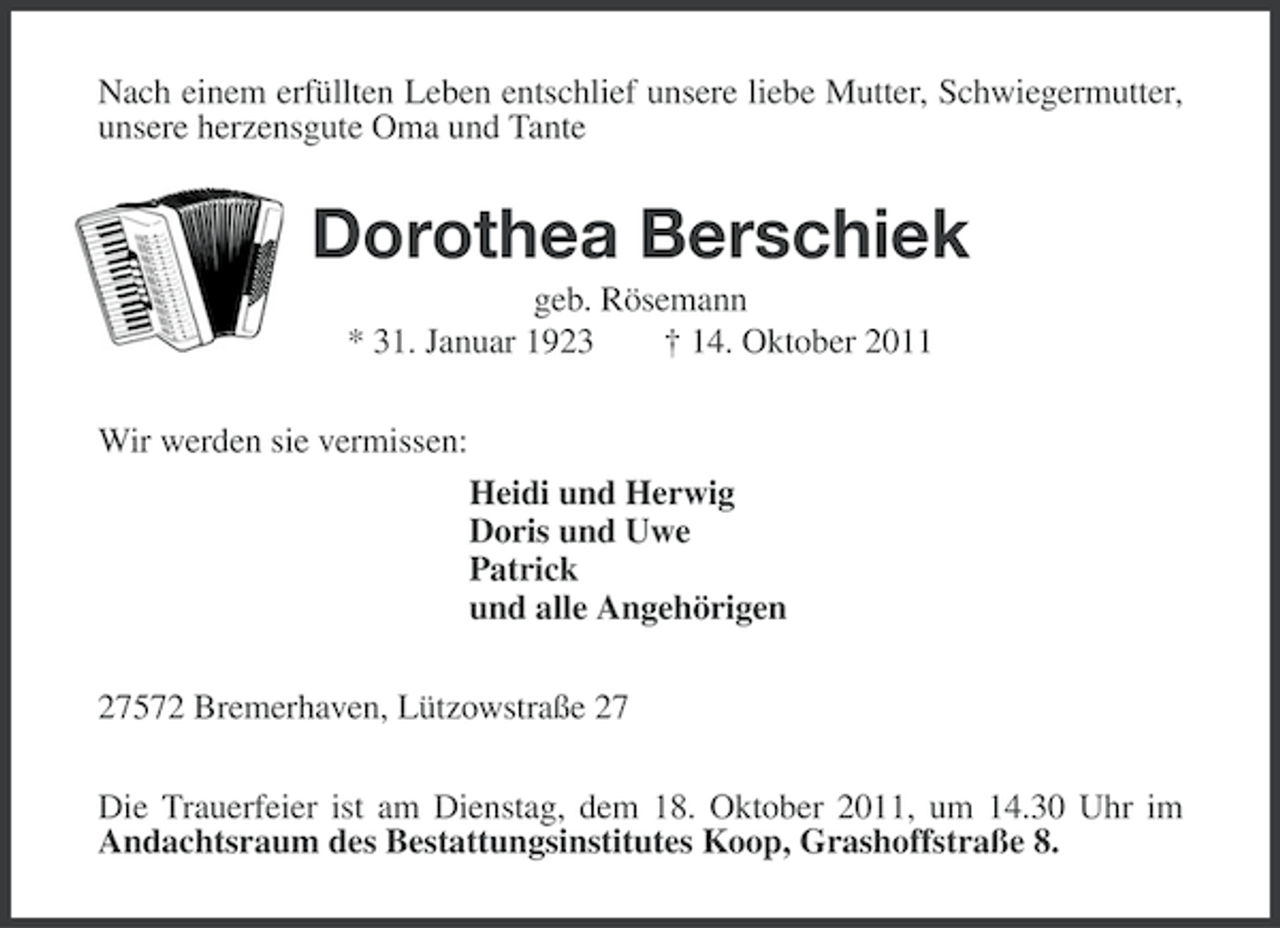 Nach einem erfüllten Leben entschlief unsere liebe Mutter, Schwiegermutter, unsere herzensgute Oma und Tante

Dorothea Berschiek

geb. Rösemann
* 31. Januar 1923 † 14. Oktober 2011

Wir werden sie vermissen:

Heidi und Herwig
Doris und Uwe
Patrick
und alle Angehörigen

27572 Bremerhaven, Lützowstraße 27

Die Trauerfeier ist am Dienstag, dem 18. Oktober 2011, um 14.30 Uhr im Andachtsraum des Bestattungsinstitutes Koop, Grashoffstraße 8.